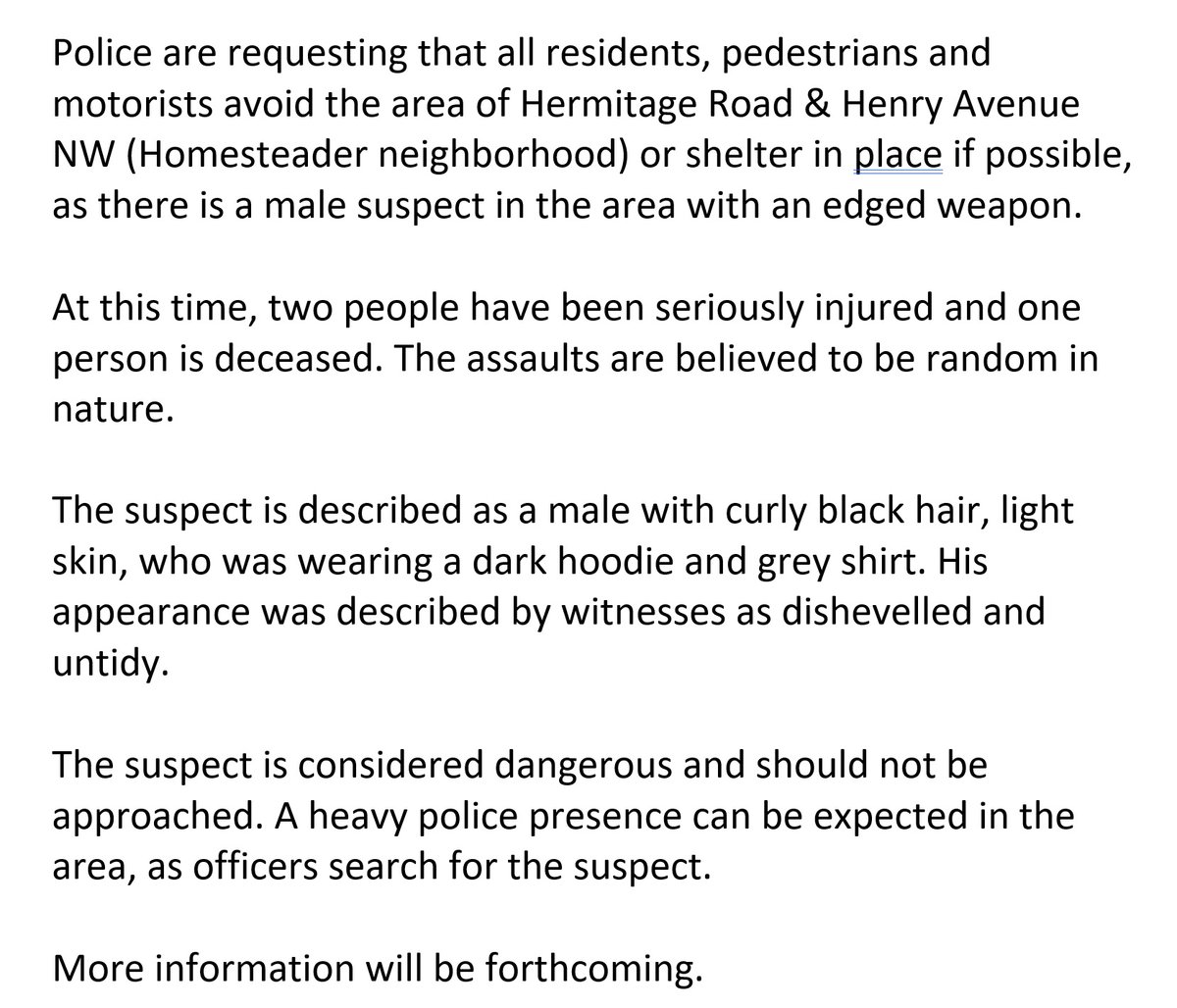 Police are requesting that all residents, pedestrians and motorists avoid the area of Hermitage Road & Henry Avenue NW (Homesteader neighborhood) or shelter in place if possible, as there is a male suspect in the area with an edged weapon.

At this time, two people have been seriously injured and one person is deceased. The assaults are believed to be random in nature.

The suspect is described as a male with curly black hair, light skin, who was wearing a dark hoodie and grey shirt. His appearance was described by witnesses as dishevelled and untidy.

The suspect is considered dangerous and should not be approached. A heavy police presence can be expected in the area, as officers search for the suspect.

More information will be forthcoming.